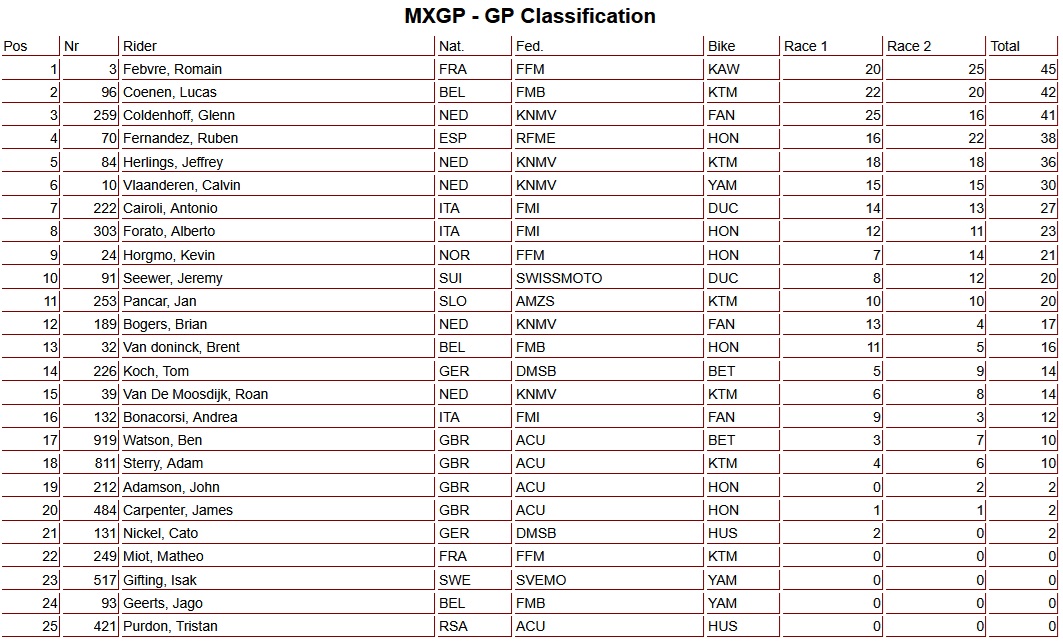 MXGP - GP Classification

| Pos | Nr | Rider | Nat. | Fed. | Bike | Race 1 | Race 2 | Total |
|---|---|---|---|---|---|---|---|---|
| 1 | 3 | Febvre, Romain | FRA | FFM | KAW | 20 | 25 | 45 |
| 2 | 96 | Coenen, Lucas | BEL | FMB | KTM | 22 | 20 | 42 |
| 3 | 259 | Coldenhoff, Glenn | NED | KNMV | FAN | 25 | 16 | 41 |
| 4 | 70 | Fernandez, Ruben | ESP | RFME | HON | 16 | 22 | 38 |
| 5 | 84 | Herlings, Jeffrey | NED | KNMV | KTM | 18 | 18 | 36 |
| 6 | 10 | Vlaanderen, Calvin | NED | KNMV | YAM | 15 | 15 | 30 |
| 7 | 222 | Cairoli, Antonio | ITA | FMI | DUC | 14 | 13 | 27 |
| 8 | 303 | Forato, Alberto | ITA | FMI | HON | 12 | 11 | 23 |
| 9 | 24 | Horgmo, Kevin | NOR | FFM | HON | 7 | 14 | 21 |
| 10 | 91 | Seewer, Jeremy | SUI | SWISSMOTO | DUC | 8 | 12 | 20 |
| 11 | 253 | Pancar, Jan | SLO | AMZS | KTM | 10 | 10 | 20 |
| 12 | 189 | Bogers, Brian | NED | KNMV | FAN | 13 | 4 | 17 |
| 13 | 32 | Van doninck, Brent | BEL | FMB | HON | 11 | 5 | 16 |
| 14 | 226 | Koch, Tom | GER | DMSB | BET | 5 | 9 | 14 |
| 15 | 39 | Van De Moosdijk, Roan | NED | KNMV | KTM | 6 | 8 | 14 |
| 16 | 132 | Bonacorsi, Andrea | ITA | FMI | FAN | 9 | 3 | 12 |
| 17 | 919 | Watson, Ben | GBR | ACU | BET | 3 | 7 | 10 |
| 18 | 811 | Sterry, Adam | GBR | ACU | KTM | 4 | 6 | 10 |
| 19 | 212 | Adamson, John | GBR | ACU | HON | 0 | 2 | 2 |
| 20 | 484 | Carpenter, James | GBR | ACU | HON | 1 | 1 | 2 |
| 21 | 131 | Nickel, Cato | GER | DMSB | HUS | 2 | 0 | 2 |
| 22 | 249 | Miot, Matheo | FRA | FFM | KTM | 0 | 0 | 0 |
| 23 | 517 | Gifting, Isak | SWE | SVEMO | YAM | 0 | 0 | 0 |
| 24 | 93 | Geerts, Jago | BEL | FMB | YAM | 0 | 0 | 0 |
| 25 | 421 | Purdon, Tristan | RSA | ACU | HUS | 0 | 0 | 0 |